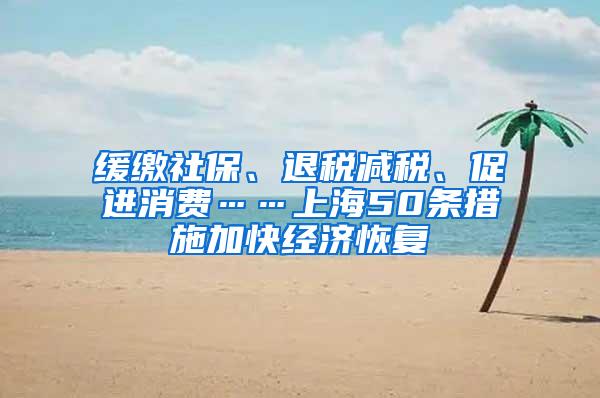 缓缴社保、退税减税、促进消费……上海50条措施加快经济恢复